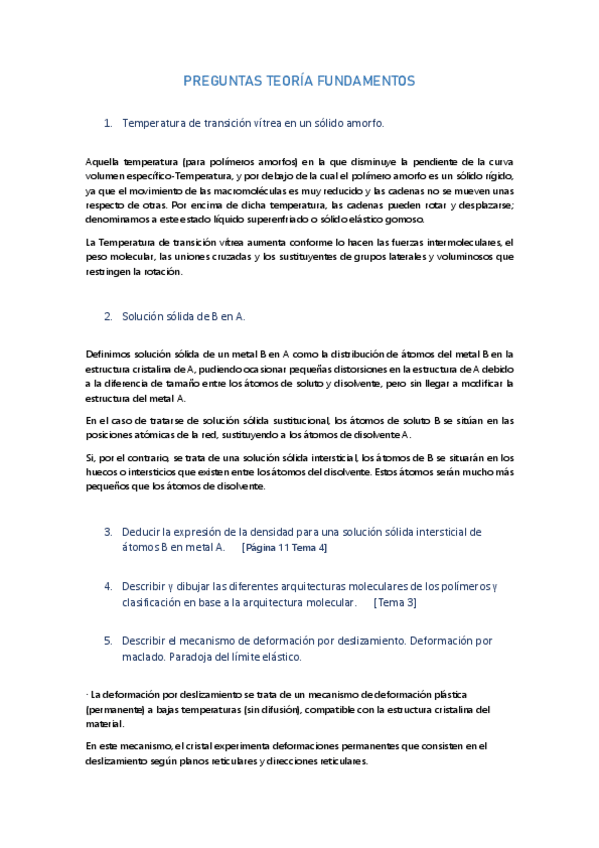 PREGUNTAS TEORÍA FUNDAMENTOS

1. Temperatura de transición vítrea en un sólido amorfo.

Aquella temperatura (para polímeros amorfos) en la que disminuye la pendiente de la curva volumen específico-Temperatura, y por debajo de la cual el polímero amorfo es un sólido rígido, ya que el movimiento de las macromoléculas es muy reducido y las cadenas no se mueven unas respecto de otras. Por encima de dicha temperatura, las cadenas pueden rotar y desplazarse; denominamos a este estado líquido superenfriado o sólido elástico gomoso.

La Temperatura de transición vítrea aumenta conforme lo hacen las fuerzas intermoleculares, el peso molecular, las uniones cruzadas y los sustituyentes de grupos laterales y voluminosos que restringen la rotación.

2. Solución sólida de B en A.

Definimos solución sólida de un metal B en A como la distribución de átomos del metal B en la estructura cristalina de A, pudiendo ocasionar pequeñas distorsiones en la estructura de A debido a la diferencia de tamaño entre los átomos de soluto y disolvente, pero sin llegar a modificar la estructura del metal A.

En el caso de tratarse de solución sólida sustitucional, los átomos de soluto B se sitúan en las posiciones atómicas de la red, sustituyendo a los átomos de disolvente A.

Si, por el contrario, se trata de una solución sólida intersticial, los átomos de B se situarán en los huecos o intersticios que existen entre los átomos del disolvente. Estos átomos serán mucho más pequeños que los átomos de disolvente.

3. Deducir la expresión de la densidad para una solución sólida intersticial de átomos B en metal A. [Página 11 Tema 4]

4. Describir y dibujar las diferentes arquitecturas moleculares de los polímeros y clasificación en base a la arquitectura molecular. [Tema 3]

5. Describir el mecanismo de deformación por deslizamiento. Deformación por maclado. Paradoja del límite elástico.

· La deformación por deslizamiento se trata de un mecanismo de deformación plástica (permanente) a bajas temperaturas (sin difusión), compatible con la estructura cristalina del material.

En este mecanismo, el cristal experimenta deformaciones permanentes que consisten en el deslizamiento según planos reticulares y direcciones reticulares.